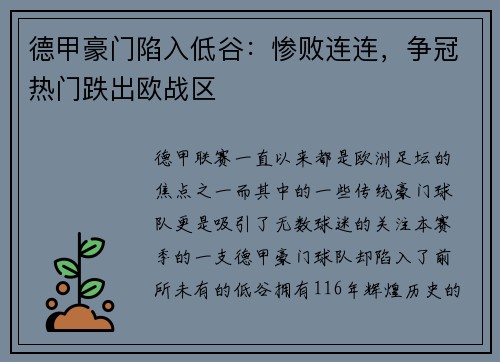 德甲豪门陷入低谷：惨败连连，争冠热门跌出欧战区

德甲联赛一直以来都是欧洲足坛的焦点之一而其中的一些传统豪门球队更是吸引了无数球迷的关注本赛季的一支德甲豪门球队却陷入了前所未有的低谷拥有116年辉煌历史的